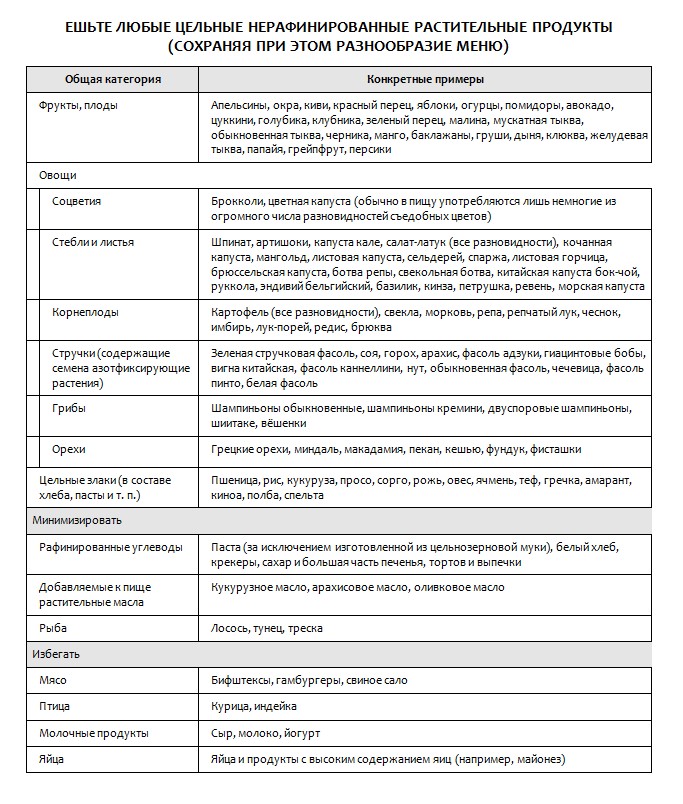 ЕШЬТЕ ЛЮБЫЕ ЦЕЛЬНЫЕ НЕРАФИНИРОВАННЫЕ РАСТИТЕЛЬНЫЕ ПРОДУКТЫ (СОХРАНЯЯ ПРИ ЭТОМ РАЗНООБРАЗИЕ МЕНЮ)

| Общая категория | Конкретные примеры |
|---|---|
| Фрукты, плоды | Апельсины, окра, киви, красный перец, яблоки, огурцы, помидоры, авокадо, цуккини, голубика, клубника, зеленый перец, малина, мускатная тыква, обыкновенная тыква, черника, манго, баклажаны, груши, дыня, клюква, желудевая тыква, папайя, грейпфрут, персики |
| Овощи | |
| Соцветия | Брокколи, цветная капуста (обычно в пищу употребляются лишь немногие из огромного числа разновидностей съедобных цветов) |
| Стебли и листья | Шпинат, артишоки, капуста кале, салат-латук (все разновидности), кочанная капуста, мангольд, листовая капуста, сельдерей, спаржа, листовая горчица, брюссельская капуста, ботва репы, свекольная ботва, китайская капуста бок-чой, руккола, эндивий бельгийский, базилик, кинза, петрушка, ревень, морская капуста |
| Корнеплоды | Картофель (все разновидности), свекла, морковь, репа, репчатый лук, чеснок, имбирь, лук-порей, редис, брюква |
| Стручки (содержащие семена азотфиксирующие растения) | Зеленая стручковая фасоль, соя, горох, арахис, фасоль адзуки, гиацинтовые бобы, вигна китайская, фасоль каннеллини, нут, обыкновенная фасоль, чечевица, фасоль пинто, белая фасоль |
| Грибы | Шампиньоны обыкновенные, шампиньоны кремини, двуспоровые шампиньоны, шиитаке, вёшенки |
| Орехи | Грецкие орехи, миндаль, макадамия, пекан, кешью, фундук, фисташки |
| Цельные злаки (в составе хлеба, пасты и т. п.) | Пшеница, рис, кукуруза, просо, сорго, рожь, овес, ячмень, теф, гречка, амарант, киноа, полба, спельта |
| Минимизировать | |
| Рафинированные углеводы | Паста (за исключением изготовленной из цельнозерновой муки), белый хлеб, крекеры, сахар и большая часть печенья, тортов и выпечки |
| Добавляемые к пище растительные масла | Кукурузное масло, арахисовое масло, оливковое масло |
| Рыба | Лосось, тунец, треска |
| Избегать | |
| Мясо | Бифштексы, гамбургеры, свиное сало |
| Птица | Курица, индейка |
| Молочные продукты | Сыр, молоко, йогурт |
| Яйца | Яйца и продукты с высоким содержанием яиц (например, майонез) |